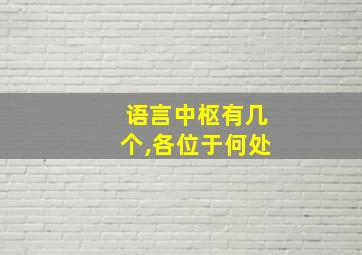 语言中枢有几个,各位于何处